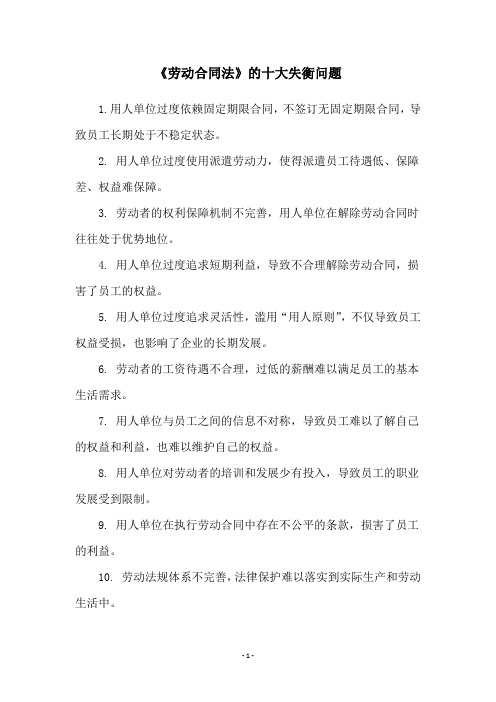 《劳动合同法》的十大失衡问题

1.用人单位过度依赖固定期限合同，不签订无固定期限合同，导致员工长期处于不稳定状态。

2. 用人单位过度使用派遣劳动力，使得派遣员工待遇低、保障差、权益难保障。

3. 劳动者的权利保障机制不完善，用人单位在解除劳动合同时往往处于优势地位。

4. 用人单位过度追求短期利益，导致不合理解除劳动合同，损害了员工的权益。

5. 用人单位过度追求灵活性，滥用“用人原则”，不仅导致员工权益受损，也影响了企业的长期发展。

6. 劳动者的工资待遇不合理，过低的薪酬难以满足员工的基本生活需求。

7. 用人单位与员工之间的信息不对称，导致员工难以了解自己的权益和利益，也难以维护自己的权益。

8. 用人单位对劳动者的培训和发展少有投入，导致员工的职业发展受到限制。

9. 用人单位在执行劳动合同中存在不公平的条款，损害了员工的利益。

10. 劳动法规体系不完善，法律保护难以落实到实际生产和劳动生活中。

- 1 -